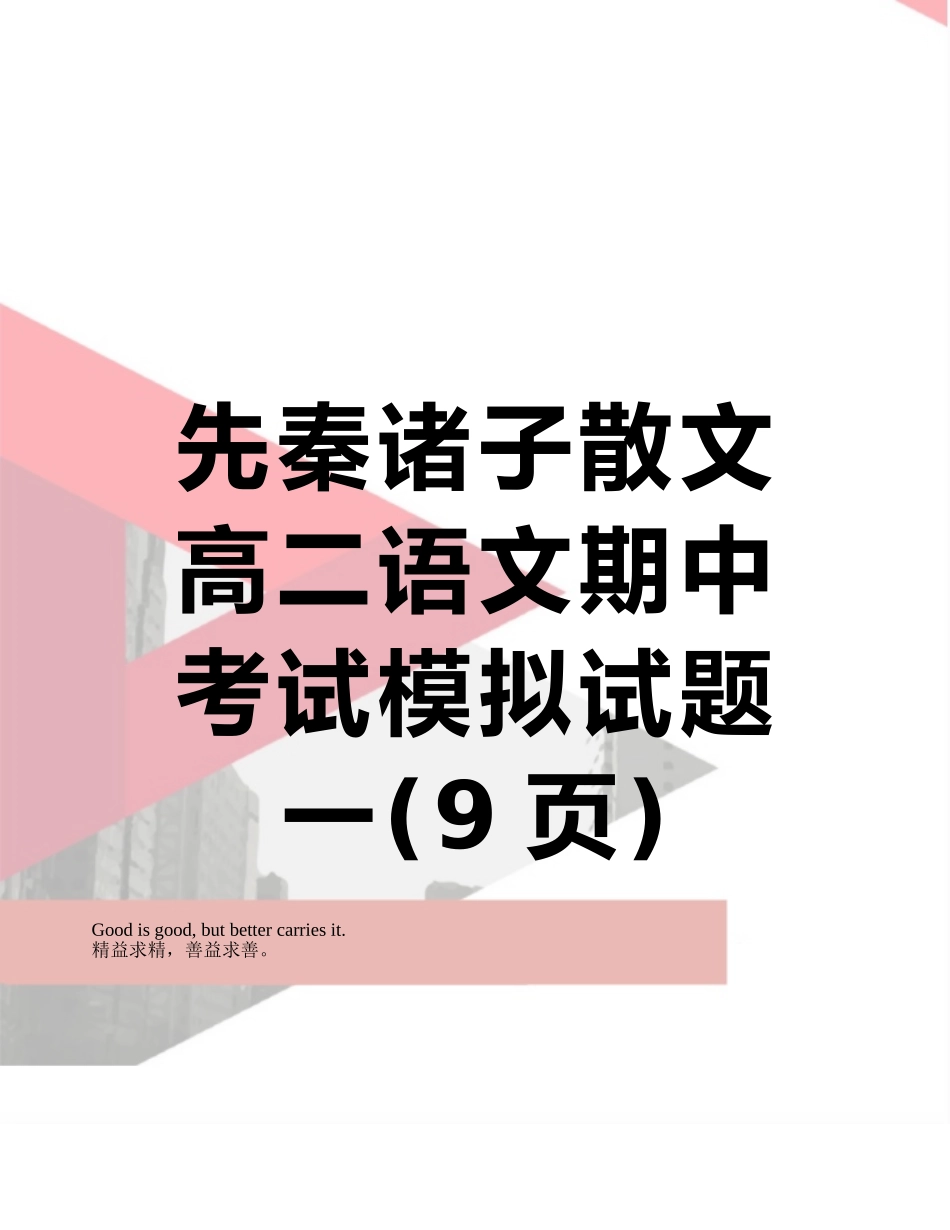 先秦诸子散文高二语文期中考试模拟试题一(9 页)

Good is good, but better carries it.
精益求精，善益求善。